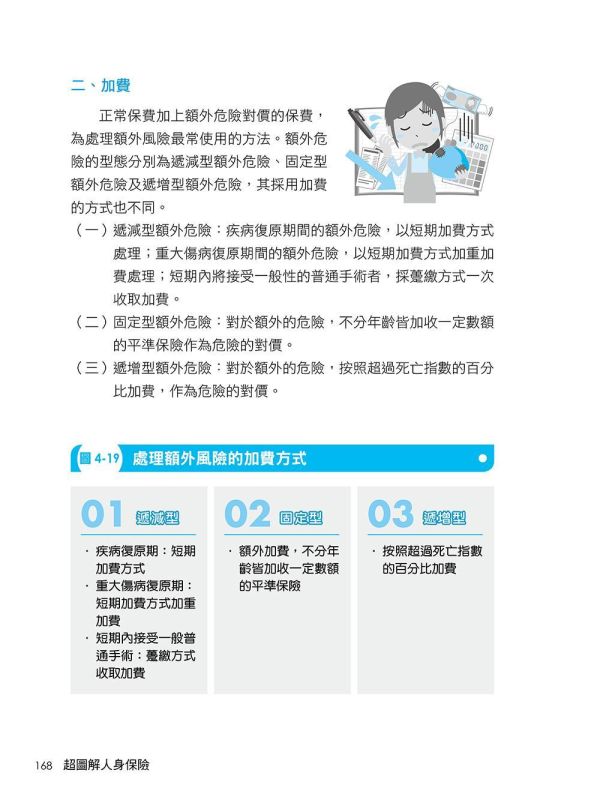 二、加費

正常保費加上額外危險對價的保費，為處理額外風險最常使用的方法。額外危險的型態分別為遞減型額外危險、固定型額外危險及遞增型額外危險，其採用加費的方式也不同。

（一）遞減型額外危險：疾病復原期間的額外危險，以短期加費方式處理；重大傷病復原期間的額外危險，以短期加費方式加重加費處理；短期內將接受一般性的普通手術者，採躉繳方式一次收取加費。

（二）固定型額外危險：對於額外的危險，不分年齡皆加收一定數額的平準保險作為危險的對價。

（三）遞增型額外危險：對於額外的危險，按照超過死亡指數的百分比加費，作為危險的對價。

圖 4-19 處理額外風險的加費方式

01 遞減型

・疾病復原期：短期加費方式
・重大傷病復原期：短期加費方式加重加費
・短期內接受一般普通手術：躉繳方式收取加費

02 固定型

・額外加費，不分年齡皆加收一定數額的平準保險

03 遞增型

・按照超過死亡指數的百分比加費

168 超圖解人身保險